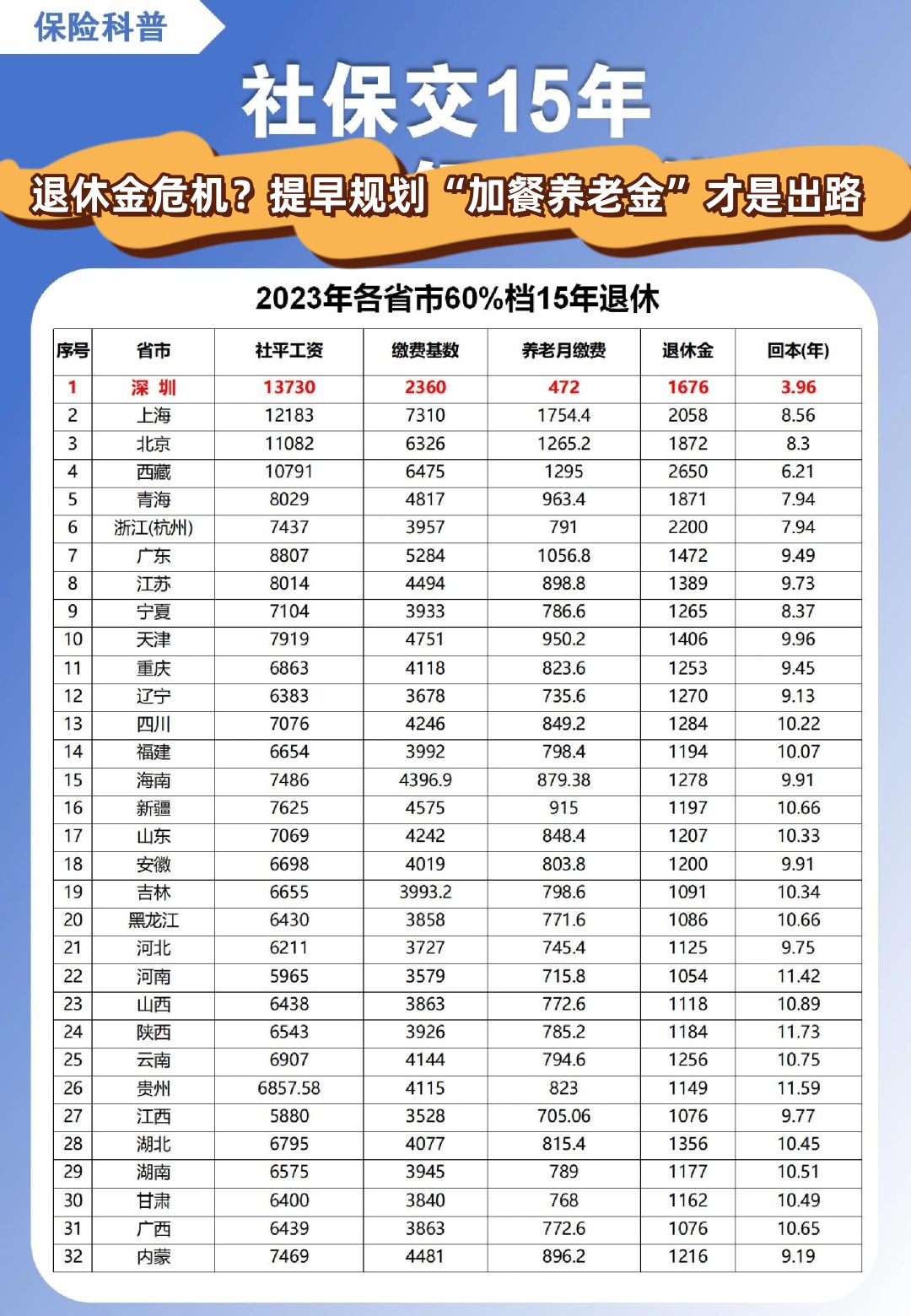 保险科普

社保交15年

退休金危机？提早规划“加餐养老金”才是出路

2023年各省市60%档15年退休

| 序号 | 省市 | 社平工资 | 缴费基数 | 养老月缴费 | 退休金 | 回本(年) |
|---|---|---|---|---|---|---|
| 1 | 深 圳 | 13730 | 2360 | 472 | 1676 | 3.96 |
| 2 | 上海 | 12183 | 7310 | 1754.4 | 2058 | 8.56 |
| 3 | 北京 | 11082 | 6326 | 1265.2 | 1872 | 8.3 |
| 4 | 西藏 | 10791 | 6475 | 1295 | 2650 | 6.21 |
| 5 | 青海 | 8029 | 4817 | 963.4 | 1871 | 7.94 |
| 6 | 浙江(杭州) | 7437 | 3957 | 791 | 2200 | 7.94 |
| 7 | 广东 | 8807 | 5284 | 1056.8 | 1472 | 9.49 |
| 8 | 江苏 | 8014 | 4494 | 898.8 | 1389 | 9.73 |
| 9 | 宁夏 | 7104 | 3933 | 786.6 | 1265 | 8.37 |
| 10 | 天津 | 7919 | 4751 | 950.2 | 1406 | 9.96 |
| 11 | 重庆 | 6863 | 4118 | 823.6 | 1253 | 9.45 |
| 12 | 辽宁 | 6383 | 3678 | 735.6 | 1270 | 9.13 |
| 13 | 四川 | 7076 | 4246 | 849.2 | 1284 | 10.22 |
| 14 | 福建 | 6654 | 3992 | 798.4 | 1194 | 10.07 |
| 15 | 海南 | 7486 | 4396.9 | 879.38 | 1278 | 9.91 |
| 16 | 新疆 | 7625 | 4575 | 915 | 1197 | 10.66 |
| 17 | 山东 | 7069 | 4242 | 848.4 | 1207 | 10.33 |
| 18 | 安徽 | 6698 | 4019 | 803.8 | 1200 | 9.91 |
| 19 | 吉林 | 6655 | 3993.2 | 798.6 | 1091 | 10.34 |
| 20 | 黑龙江 | 6430 | 3858 | 771.6 | 1086 | 10.66 |
| 21 | 河北 | 6211 | 3727 | 745.4 | 1125 | 9.75 |
| 22 | 河南 | 5965 | 3579 | 715.8 | 1054 | 11.42 |
| 23 | 山西 | 6438 | 3863 | 772.6 | 1118 | 10.89 |
| 24 | 陕西 | 6543 | 3926 | 785.2 | 1184 | 11.73 |
| 25 | 云南 | 6907 | 4144 | 794.6 | 1256 | 10.75 |
| 26 | 贵州 | 6857.58 | 4115 | 823 | 1149 | 11.59 |
| 27 | 江西 | 5880 | 3528 | 705.06 | 1076 | 9.77 |
| 28 | 湖北 | 6795 | 4077 | 815.4 | 1356 | 10.45 |
| 29 | 湖南 | 6575 | 3945 | 789 | 1177 | 10.51 |
| 30 | 甘肃 | 6400 | 3840 | 768 | 1162 | 10.49 |
| 31 | 广西 | 6439 | 3863 | 772.6 | 1076 | 10.65 |
| 32 | 内蒙 | 7469 | 4481 | 896.2 | 1216 | 9.19 |